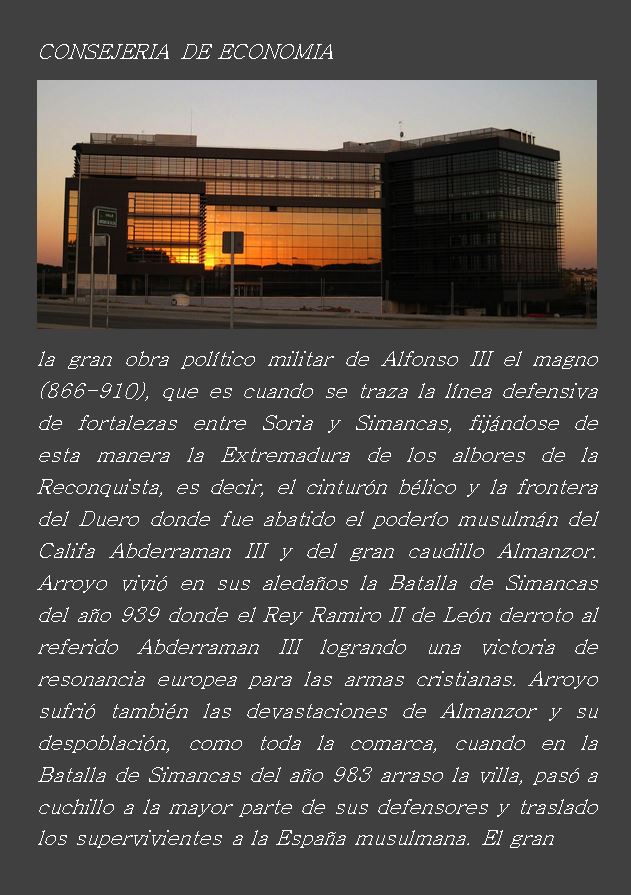 CONSEJERIA DE ECONOMIA

la gran obra político militar de Alfonso III el magno (866-910), que es cuando se traza la línea defensiva de fortalezas entre Soria y Simancas, fijándose de esta manera la Extremadura de los albores de la Reconquista, es decir, el cinturón bélico y la frontera del Duero donde fue abatido el poderío musulmán del Califa Abderraman III y del gran caudillo Almanzor. Arroyo vivió en sus aledaños la Batalla de Simancas del año 939 donde el Rey Ramiro II de León derroto al referido Abderraman III logrando una victoria de resonancia europea para las armas cristianas. Arroyo sufrió también las devastaciones de Almanzor y su despoblación, como toda la comarca, cuando en la Batalla de Simancas del año 983 arraso la villa, pasó a cuchillo a la mayor parte de sus defensores y traslado los supervivientes a la España musulmana. El gran